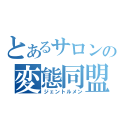 とあるサロンの
変態同盟
ジェントルメン